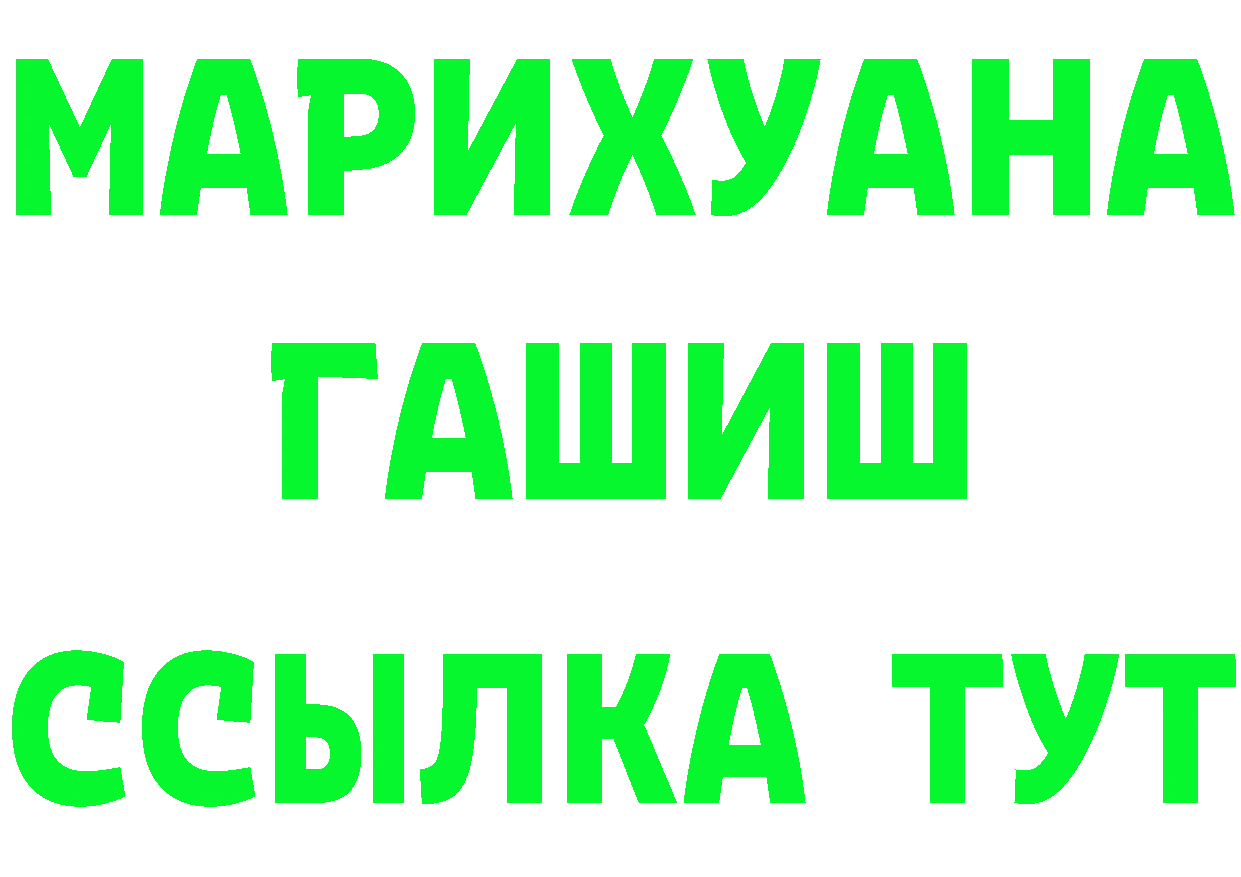 МАРИХУАНА
ГАШИШ
ССЫЛКА ТУТ